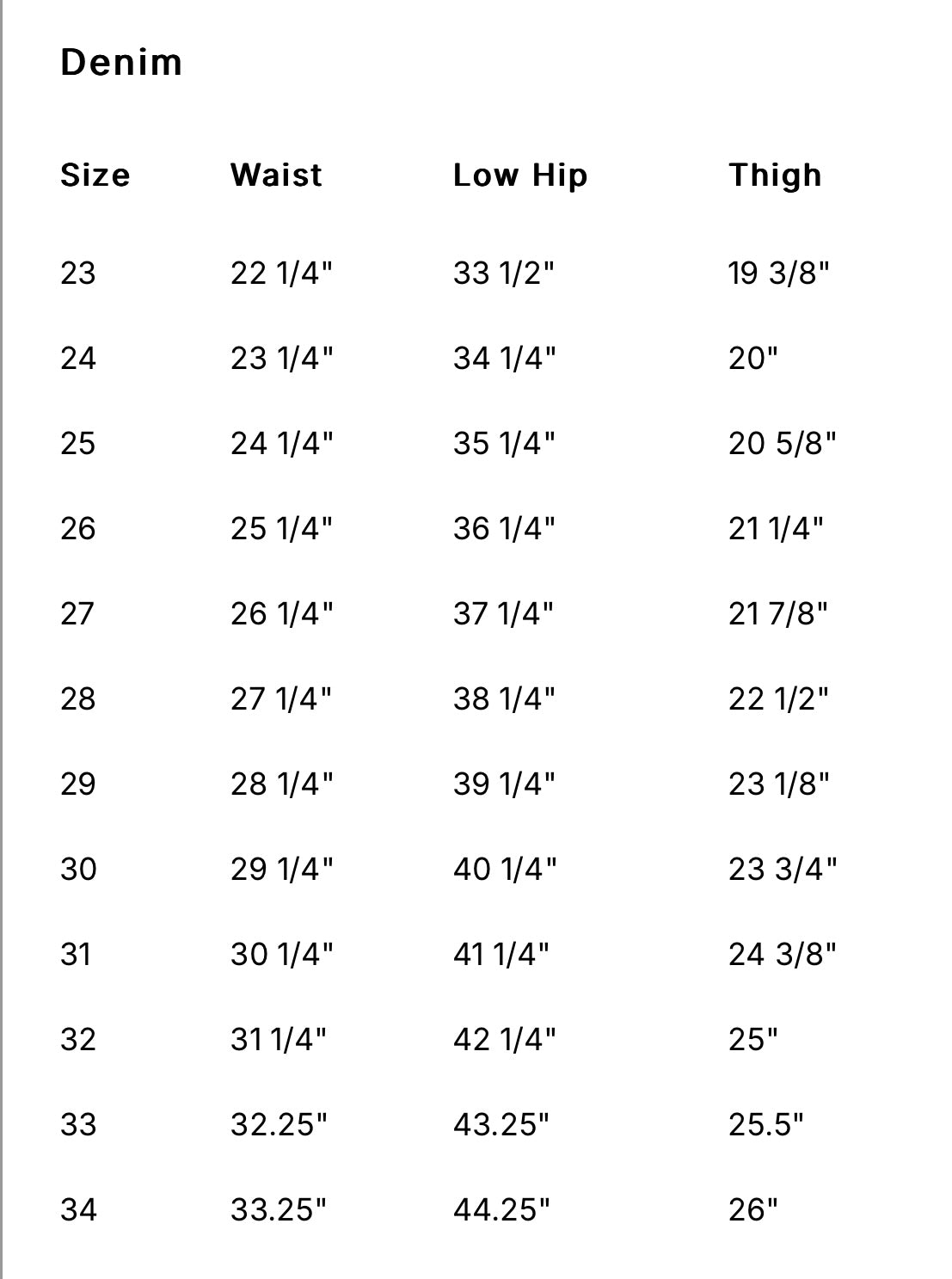 Denim

| Size | Waist | Low Hip | Thigh |
|---|---|---|---|
| 23 | 22 1/4" | 33 1/2" | 19 3/8" |
| 24 | 23 1/4" | 34 1/4" | 20" |
| 25 | 24 1/4" | 35 1/4" | 20 5/8" |
| 26 | 25 1/4" | 36 1/4" | 21 1/4" |
| 27 | 26 1/4" | 37 1/4" | 21 7/8" |
| 28 | 27 1/4" | 38 1/4" | 22 1/2" |
| 29 | 28 1/4" | 39 1/4" | 23 1/8" |
| 30 | 29 1/4" | 40 1/4" | 23 3/4" |
| 31 | 30 1/4" | 41 1/4" | 24 3/8" |
| 32 | 31 1/4" | 42 1/4" | 25" |
| 33 | 32.25" | 43.25" | 25.5" |
| 34 | 33.25" | 44.25" | 26" |